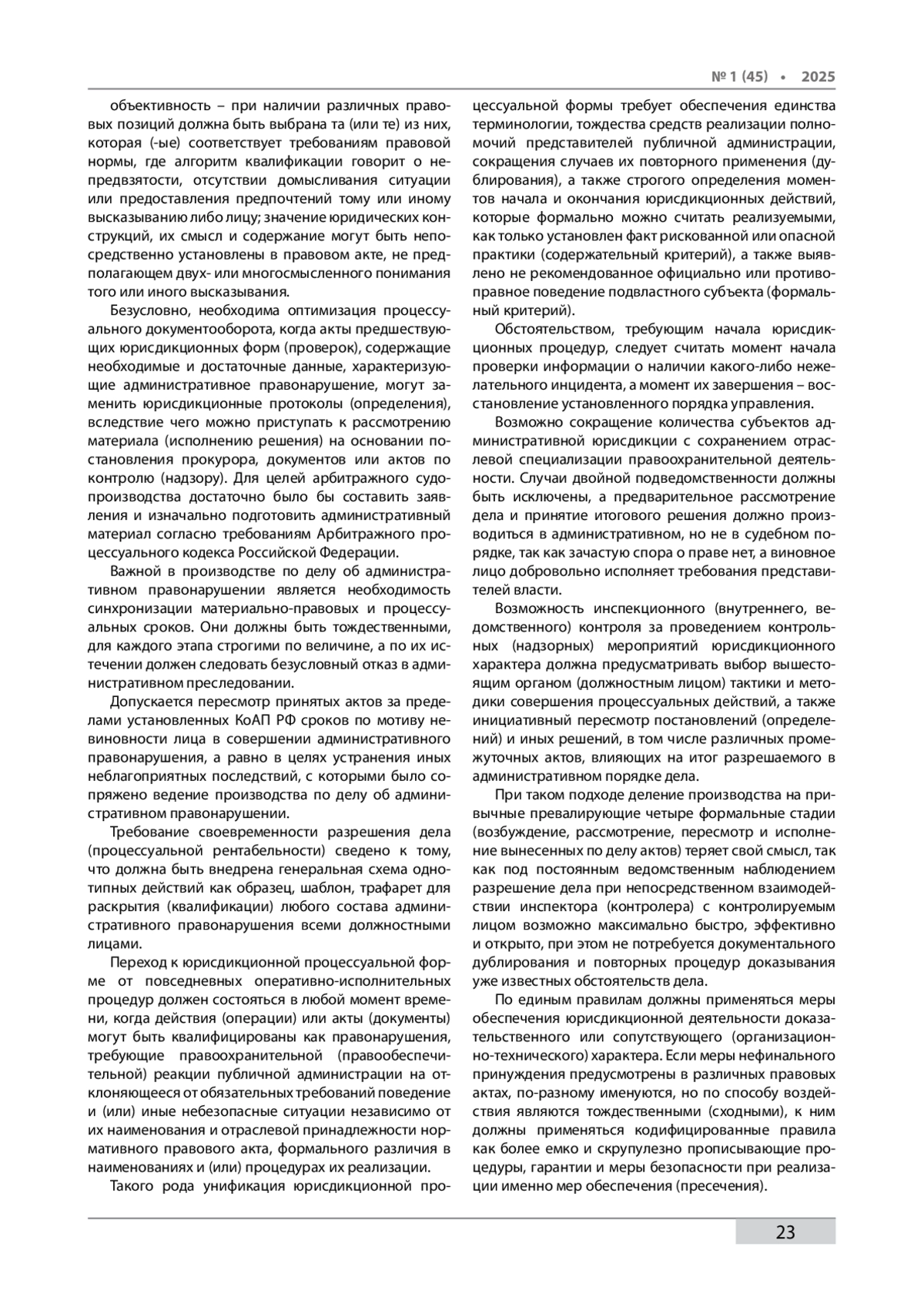 № 1 (45) • 2025

объективность – при наличии различных правовых позиций должна быть выбрана та (или те) из них, которая (-ые) соответствует требованиям правовой нормы, где алгоритм квалификации говорит о непредвзятости, отсутствии домысливания ситуации или предоставления предпочтений тому или иному высказыванию либо лицу; значение юридических конструкций, их смысл и содержание могут быть непосредственно установлены в правовом акте, не предполагающем двух- или многосмысленного понимания того или иного высказывания.

Безусловно, необходима оптимизация процессуального документооборота, когда акты предшествующих юрисдикционных форм (проверок), содержащие необходимые и достаточные данные, характеризующие административное правонарушение, могут заменить юрисдикционные протоколы (определения), вследствие чего можно приступать к рассмотрению материала (исполнению решения) на основании постановления прокурора, документов или актов по контролю (надзору). Для целей арбитражного судопроизводства достаточно было бы составить заявления и изначально подготовить административный материал согласно требованиям Арбитражного процессуального кодекса Российской Федерации.

Важной в производстве по делу об административном правонарушении является необходимость синхронизации материально-правовых и процессуальных сроков. Они должны быть тождественными, для каждого этапа строгими по величине, а по их истечении должен следовать безусловный отказ в административном преследовании.

Допускается пересмотр принятых актов за пределами установленных КоАП РФ сроков по мотиву невиновности лица в совершении административного правонарушения, а равно в целях устранения иных неблагоприятных последствий, с которыми было сопряжено ведение производства по делу об административном правонарушении.

Требование своевременности разрешения дела (процессуальной рентабельности) сведено к тому, что должна быть внедрена генеральная схема однотипных действий как образец, шаблон, трафарет для раскрытия (квалификации) любого состава административного правонарушения всеми должностными лицами.

Переход к юрисдикционной процессуальной форме от повседневных оперативно-исполнительных процедур должен состояться в любой момент времени, когда действия (операции) или акты (документы) могут быть квалифицированы как правонарушения, требующие правоохранительной (правообеспечительной) реакции публичной администрации на отклоняющееся от обязательных требований поведение и (или) иные небезопасные ситуации независимо от их наименования и отраслевой принадлежности нормативного правового акта, формального различия в наименованиях и (или) процедурах их реализации.

Такого рода унификация юрисдикционной процессуальной формы требует обеспечения единства терминологии, тождества средств реализации полномочий представителей публичной администрации, сокращения случаев их повторного применения (дублирования), а также строгого определения моментов начала и окончания юрисдикционных действий, которые формально можно считать реализуемыми, как только установлен факт рискованной или опасной практики (содержательный критерий), а также выявлено не рекомендованное официально или противоправное поведение подвластного субъекта (формальный критерий).

Обстоятельством, требующим начала юрисдикционных процедур, следует считать момент начала проверки информации о наличии какого-либо нежелательного инцидента, а момент их завершения – восстановление установленного порядка управления.

Возможно сокращение количества субъектов административной юрисдикции с сохранением отраслевой специализации правоохранительной деятельности. Случаи двойной подведомственности должны быть исключены, а предварительное рассмотрение дела и принятие итогового решения должно производиться в административном, но не в судебном порядке, так как зачастую спора о праве нет, а виновное лицо добровольно исполняет требования представителей власти.

Возможность инспекционного (внутреннего, ведомственного) контроля за проведением контрольных (надзорных) мероприятий юрисдикционного характера должна предусматривать выбор вышестоящим органом (должностным лицом) тактики и методики совершения процессуальных действий, а также инициативный пересмотр постановлений (определений) и иных решений, в том числе различных промежуточных актов, влияющих на итог разрешаемого в административном порядке дела.

При таком подходе деление производства на привычные превалирующие четыре формальные стадии (возбуждение, рассмотрение, пересмотр и исполнение вынесенных по делу актов) теряет свой смысл, так как под постоянным ведомственным наблюдением разрешение дела при непосредственном взаимодействии инспектора (контролера) с контролируемым лицом возможно максимально быстро, эффективно и открыто, при этом не потребуется документального дублирования и повторных процедур доказывания уже известных обстоятельств дела.

По единым правилам должны применяться меры обеспечения юрисдикционной деятельности доказательственного или сопутствующего (организационно-технического) характера. Если меры нефинального принуждения предусмотрены в различных правовых актах, по-разному именуются, но по способу воздействия являются тождественными (сходными), к ним должны применяться кодифицированные правила как более емко и скрупулезно прописывающие процедуры, гарантии и меры безопасности при реализации именно мер обеспечения (пресечения).

23